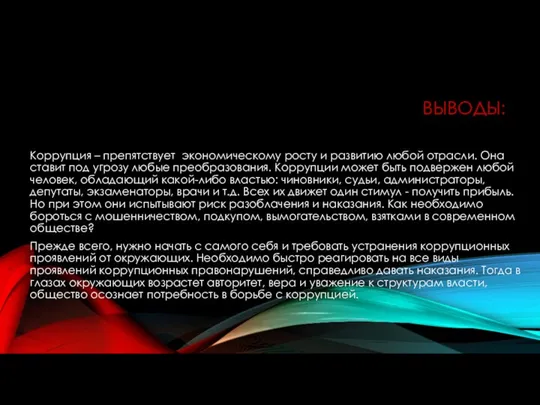 ВЫВОДЫ:

Коррупция – препятствует экономическому росту и развитию любой отрасли. Она ставит под угрозу любые преобразования. Коррупции может быть подвержен любой человек, обладающий какой-либо властью: чиновники, судьи, администраторы, депутаты, экзаменаторы, врачи и т.д. Всех их движет один стимул - получить прибыль. Но при этом они испытывают риск разоблачения и наказания. Как необходимо бороться с мошенничеством, подкупом, вымогательством, взятками в современном обществе?

Прежде всего, нужно начать с самого себя и требовать устранения коррупционных проявлений от окружающих. Необходимо быстро реагировать на все виды проявлений коррупционных правонарушений, справедливо давать наказания. Тогда в глазах окружающих возрастет авторитет, вера и уважение к структурам власти, общество осознает потребность в борьбе с коррупцией.